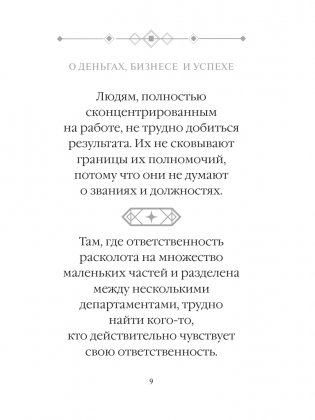 О ДЕНЬГАХ, БИЗНЕСЕ И УСПЕХЕ

Людям, полностью сконцентрированным на работе, не трудно добиться результата. Их не сковывают границы их полномочий, потому что они не думают о званиях и должностях.

Там, где ответственность расколота на множество маленьких частей и разделена между несколькими департаментами, трудно найти кого-то, кто действительно чувствует свою ответственность.

9